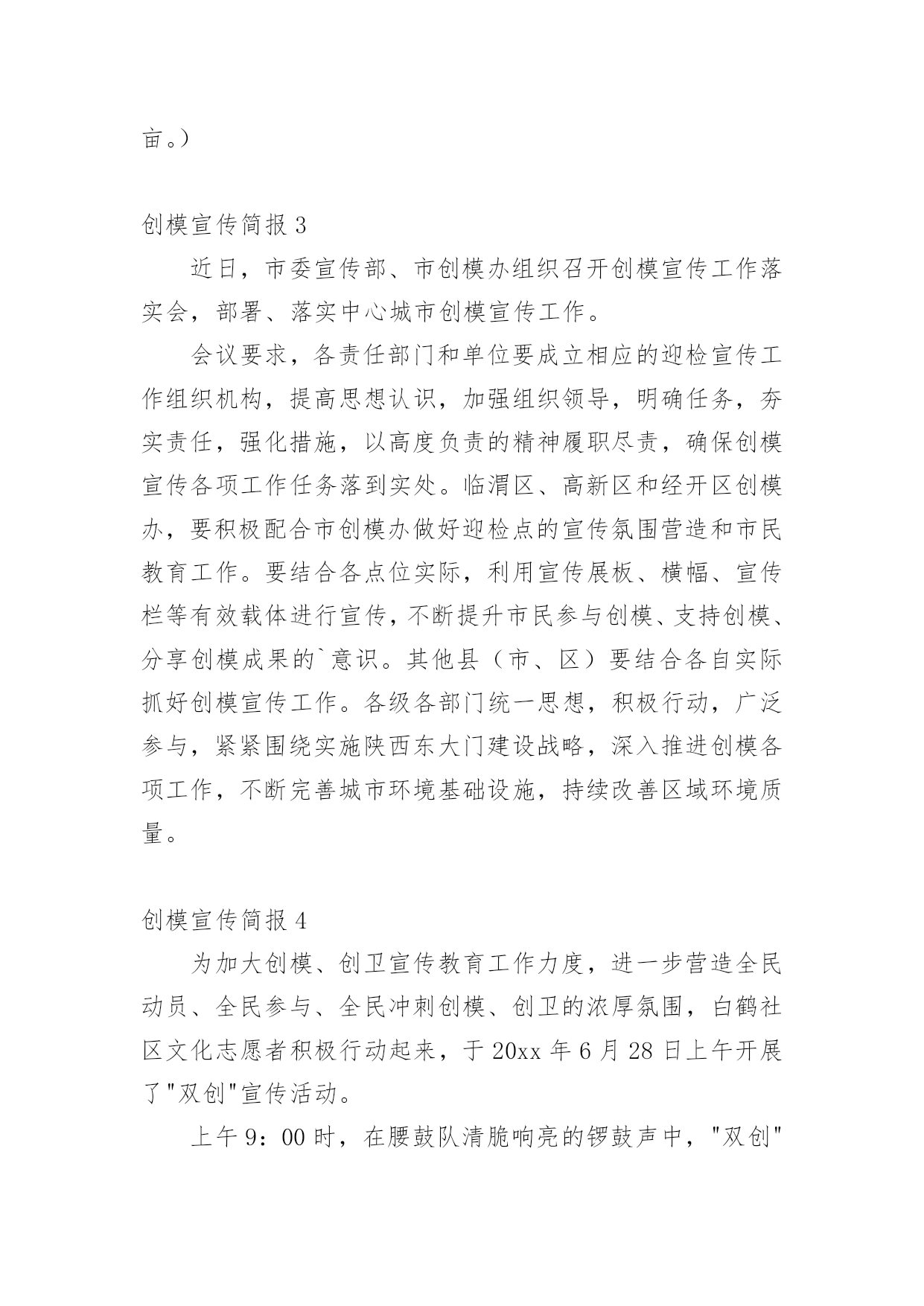 亩。）

创模宣传简报 3

近日，市委宣传部、市创模办组织召开创模宣传工作落实会，部署、落实中心城市创模宣传工作。

会议要求，各责任部门和单位要成立相应的迎检宣传工作组织机构，提高思想认识，加强组织领导，明确任务，夯实责任，强化措施，以高度负责的精神履职尽责，确保创模宣传各项工作任务落到实处。临渭区、高新区和经开区创模办，要积极配合市创模办做好迎检点的宣传氛围营造和市民教育工作。要结合各点位实际，利用宣传展板、横幅、宣传栏等有效载体进行宣传，不断提升市民参与创模、支持创模、分享创模成果的`意识。其他县（市、区）要结合各自实际抓好创模宣传工作。各级各部门统一思想，积极行动，广泛参与，紧紧围绕实施陕西东大门建设战略，深入推进创模各项工作，不断完善城市环境基础设施，持续改善区域环境质量。

创模宣传简报 4

为加大创模、创卫宣传教育工作力度，进一步营造全民动员、全民参与、全民冲刺创模、创卫的浓厚氛围，白鹤社区文化志愿者积极行动起来，于 20xx 年 6 月 28 日上午开展了"双创"宣传活动。

上午 9：00 时，在腰鼓队清脆响亮的锣鼓声中，"双创"